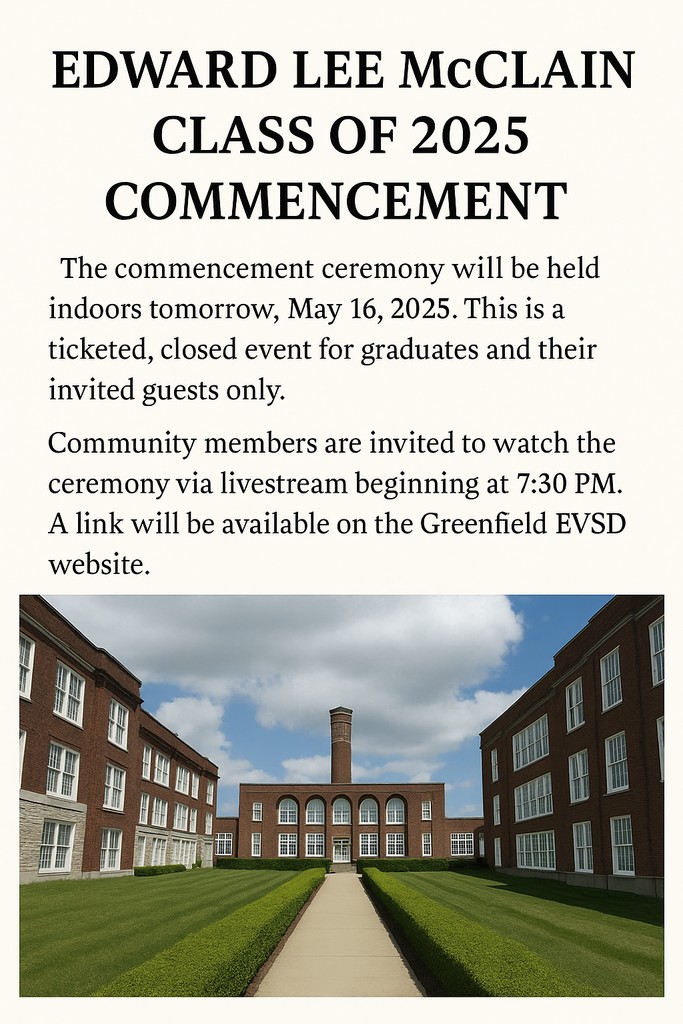 EDWARD LEE McCLAIN
CLASS OF 2025
COMMENCEMENT

The commencement ceremony will be held indoors tomorrow, May 16, 2025. This is a ticketed, closed event for graduates and their invited guests only.

Community members are invited to watch the ceremony via livestream beginning at 7:30 PM. A link will be available on the Greenfield EVSD website.